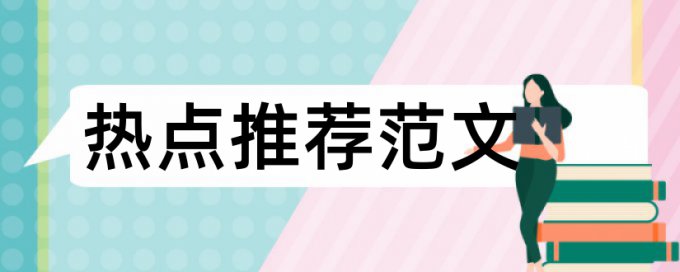 热点推荐范文